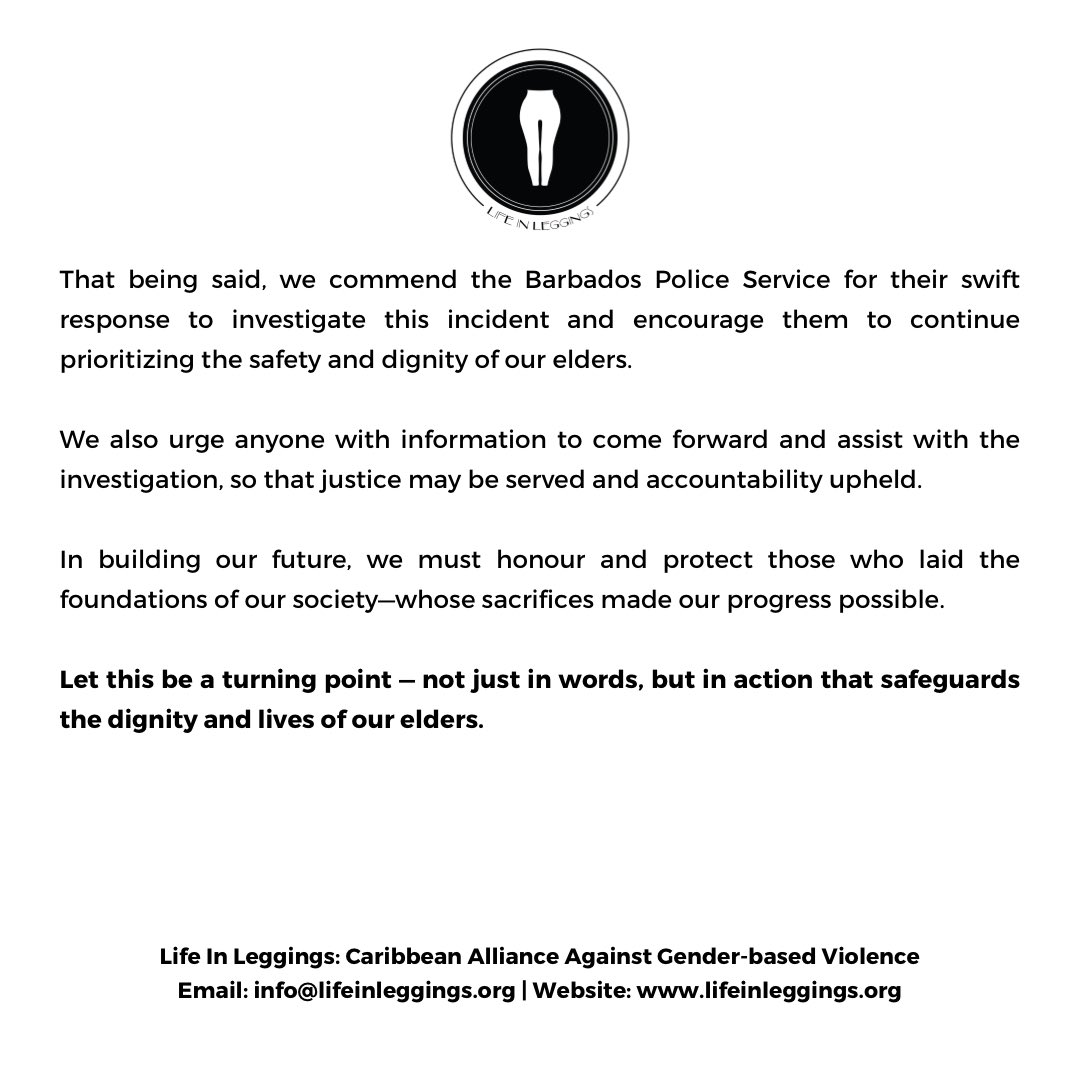 LIFE IN LEGGINGS

That being said, we commend the Barbados Police Service for their swift response to investigate this incident and encourage them to continue prioritizing the safety and dignity of our elders.

We also urge anyone with information to come forward and assist with the investigation, so that justice may be served and accountability upheld.

In building our future, we must honour and protect those who laid the foundations of our society—whose sacrifices made our progress possible.

Let this be a turning point — not just in words, but in action that safeguards the dignity and lives of our elders.

Life In Leggings: Caribbean Alliance Against Gender-based Violence
Email: info@lifeinleggings.org | Website: www.lifeinleggings.org